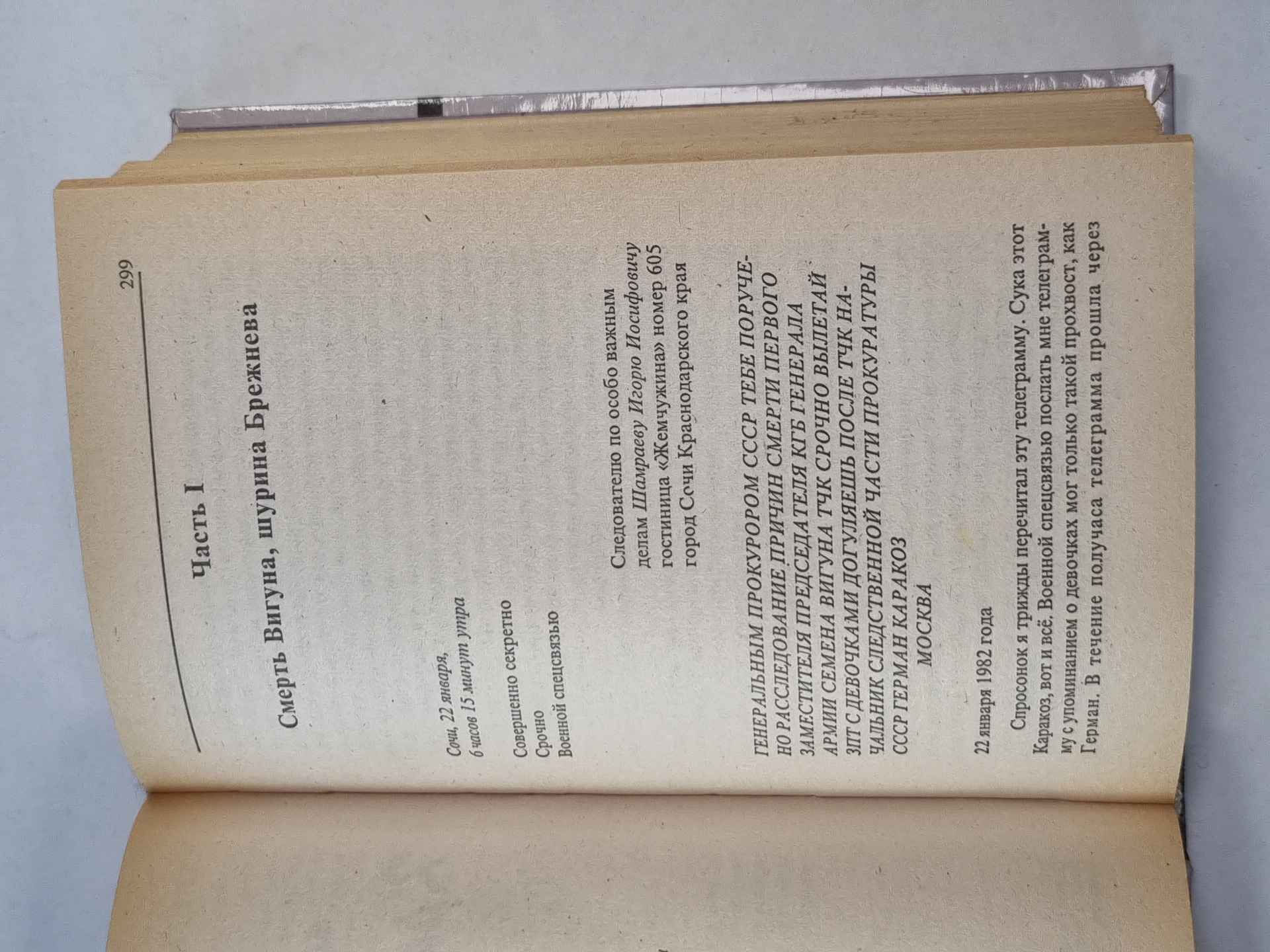 299

Часть I

Смерть Вигуна, шурина Брежнева

Сочи, 22 января,
6 часов 15 минут утра

Совершенно секретно
Срочно
Военной спецсвязью

Следователю по особо важным
делам Шамраеву Игорю Иосифовичу
гостиница «Жемчужина» номер 605
город Сочи Краснодарского края

ГЕНЕРАЛЬНЫМ ПРОКУРОРОМ СССР ТЕБЕ ПОРУЧЕНО РАССЛЕДОВАНИЕ ПРИЧИН СМЕРТИ ПЕРВОГО ЗАМЕСТИТЕЛЯ ПРЕДСЕДАТЕЛЯ КГБ ГЕНЕРАЛА АРМИИ СЕМЕНА ВИГУНА ТЧК СРОЧНО ВЫЛЕТАЙ ЗПТ С ДЕВОЧКАМИ ДОГУЛЯЕШЬ ПОСЛЕ ТЧК НАЧАЛЬНИК СЛЕДСТВЕННОЙ ЧАСТИ ПРОКУРАТУРЫ СССР ГЕРМАН КАРАКОЗ
МОСКВА

22 января 1982 года

Спросонок я трижды перечитал эту телеграмму. Сука этот Каракоз, вот и всё. Военной спецсвязью послать мне телеграмму с упоминанием о девочках мог только такой прохвост, как Герман. В течение получаса телеграмма прошла через